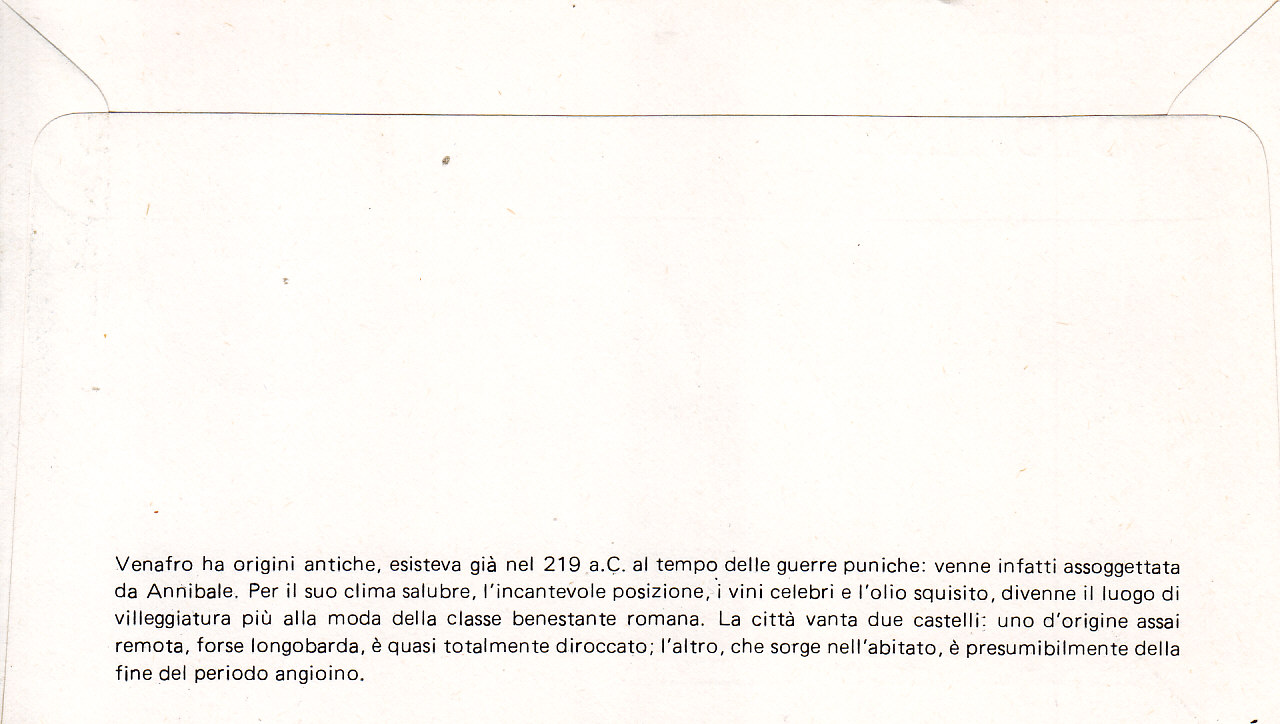 Venafro ha origini antiche, esisteva già nel 219 a.C. al tempo delle guerre puniche: venne infatti assoggettata da Annibale. Per il suo clima salubre, l'incantevole posizione, i vini celebri e l'olio squisito, divenne il luogo di villeggiatura più alla moda della classe benestante romana. La città vanta due castelli: uno d'origine assai remota, forse longobarda, è quasi totalmente diroccato; l'altro, che sorge nell'abitato, è presumibilmente della fine del periodo angioino.